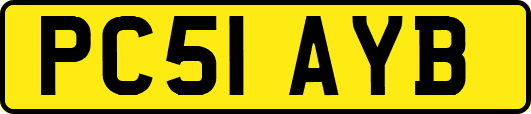 PC51 AYB